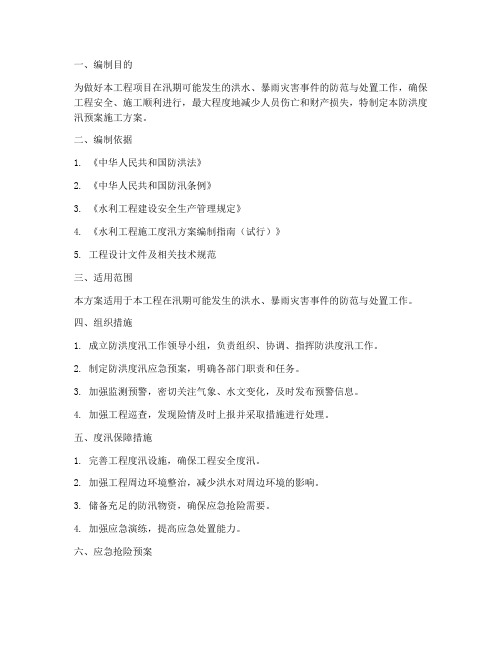 一、编制目的

为做好本工程项目在汛期可能发生的洪水、暴雨灾害事件的防范与处置工作，确保工程安全、施工顺利进行，最大程度地减少人员伤亡和财产损失，特制定本防洪度汛预案施工方案。

二、编制依据

1. 《中华人民共和国防洪法》

2. 《中华人民共和国防汛条例》

3. 《水利工程建设安全生产管理规定》

4. 《水利工程施工度汛方案编制指南（试行）》

5. 工程设计文件及相关技术规范

三、适用范围

本方案适用于本工程在汛期可能发生的洪水、暴雨灾害事件的防范与处置工作。

四、组织措施

1. 成立防洪度汛工作领导小组，负责组织、协调、指挥防洪度汛工作。

2. 制定防洪度汛应急预案，明确各部门职责和任务。

3. 加强监测预警，密切关注气象、水文变化，及时发布预警信息。

4. 加强工程巡查，发现险情及时上报并采取措施进行处理。

五、度汛保障措施

1. 完善工程度汛设施，确保工程安全度汛。

2. 加强工程周边环境整治，减少洪水对周边环境的影响。

3. 储备充足的防汛物资，确保应急抢险需要。

4. 加强应急演练，提高应急处置能力。

六、应急抢险预案